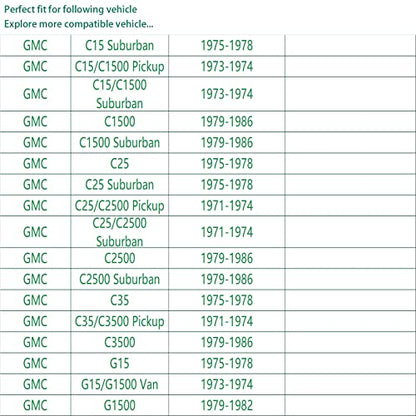 Perfect fit for following vehicle
Explore more compatible vehicle...

| | | | |
|---|---|---|---|
| GMC | C15 Suburban | 1975-1978 | |
| GMC | C15/C1500 Pickup | 1973-1974 | |
| GMC | C15/C1500 Suburban | 1973-1974 | |
| GMC | C1500 | 1979-1986 | |
| GMC | C1500 Suburban | 1979-1986 | |
| GMC | C25 | 1975-1978 | |
| GMC | C25 Suburban | 1975-1978 | |
| GMC | C25/C2500 Pickup | 1971-1974 | |
| GMC | C25/C2500 Suburban | 1971-1974 | |
| GMC | C2500 | 1979-1986 | |
| GMC | C2500 Suburban | 1979-1986 | |
| GMC | C35 | 1975-1978 | |
| GMC | C35/C3500 Pickup | 1971-1974 | |
| GMC | C3500 | 1979-1986 | |
| GMC | G15 | 1975-1978 | |
| GMC | G15/G1500 Van | 1973-1974 | |
| GMC | G1500 | 1979-1982 | |